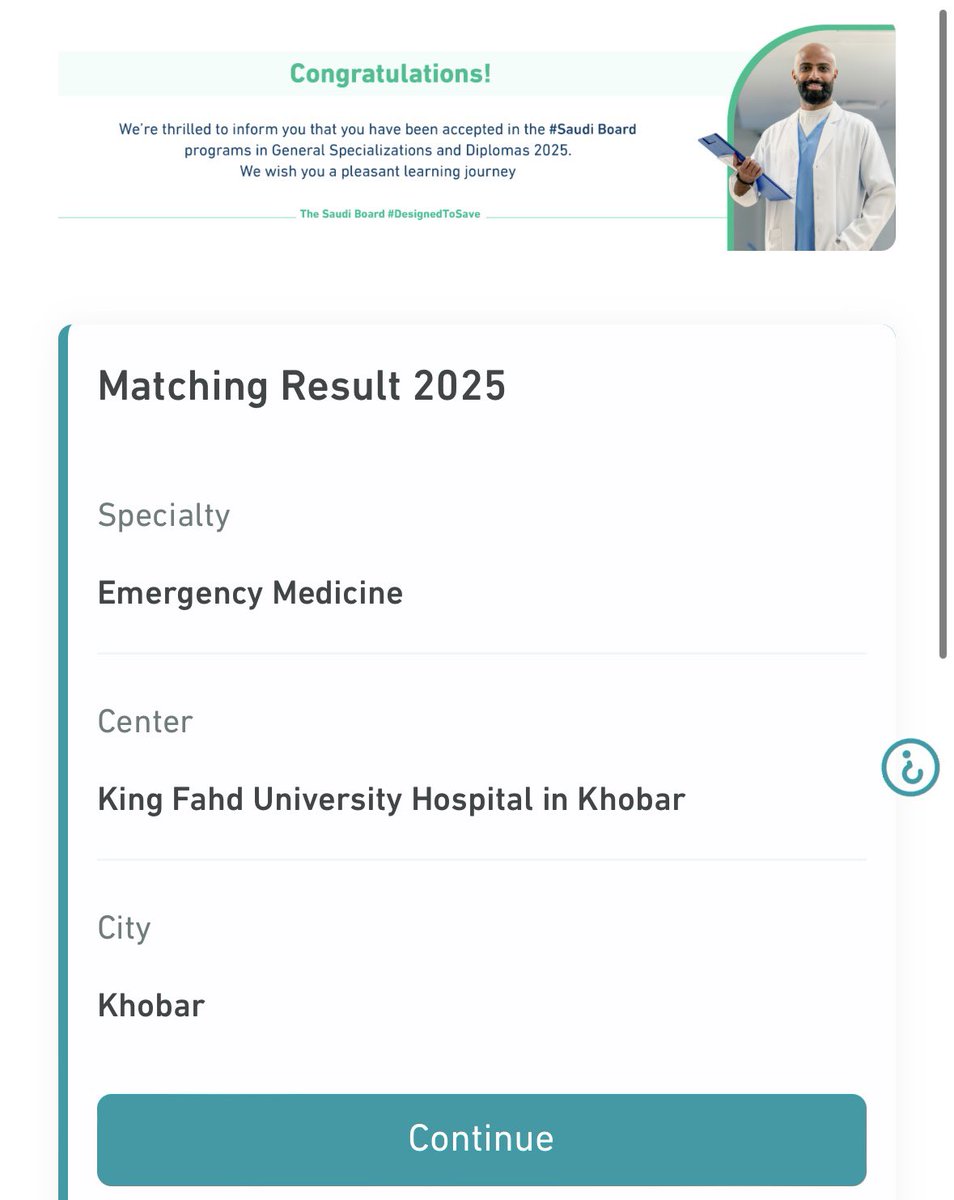 Congratulations!

We're thrilled to inform you that you have been accepted in the #Saudi Board programs in General Specializations and Diplomas 2025.
We wish you a pleasant learning journey

The Saudi Board #DesignedToSave

Matching Result 2025

Specialty

Emergency Medicine

Center

King Fahd University Hospital in Khobar

City

Khobar

Continue